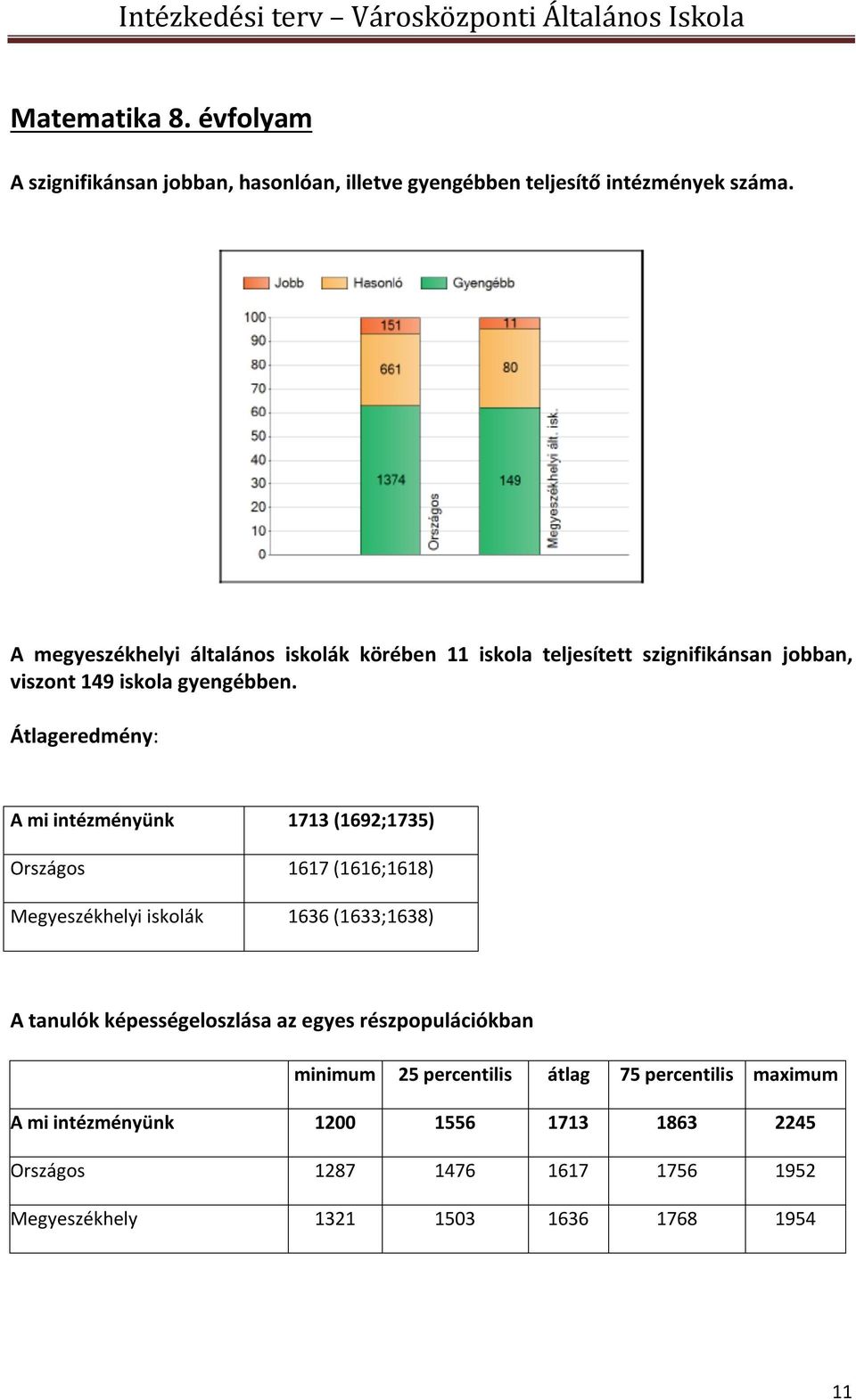 Intézkedési terv – Városközponti Általános Iskola

Matematika 8. évfolyam

A szignifikánsan jobban, hasonlóan, illetve gyengébben teljesítő intézmények száma.

Jobb Hasonló Gyengébb

100 90 80 70 60 50 40 30 20 10 0

151
661
1374
Országos

11
80
149
Megyeszékhelyi ált. isk.

A megyeszékhelyi általános iskolák körében 11 iskola teljesített szignifikánsan jobban, viszont 149 iskola gyengébben.

Átlageredmény:

| A mi intézményünk | 1713 (1692;1735) |
|---|---|
| Országos | 1617 (1616;1618) |
| Megyeszékhelyi iskolák | 1636 (1633;1638) |

A tanulók képességeloszlása az egyes részpopulációkban

| | minimum | 25 percentilis | átlag | 75 percentilis | maximum |
|---|---|---|---|---|---|
| A mi intézményünk | 1200 | 1556 | 1713 | 1863 | 2245 |
| Országos | 1287 | 1476 | 1617 | 1756 | 1952 |
| Megyeszékhely | 1321 | 1503 | 1636 | 1768 | 1954 |

11